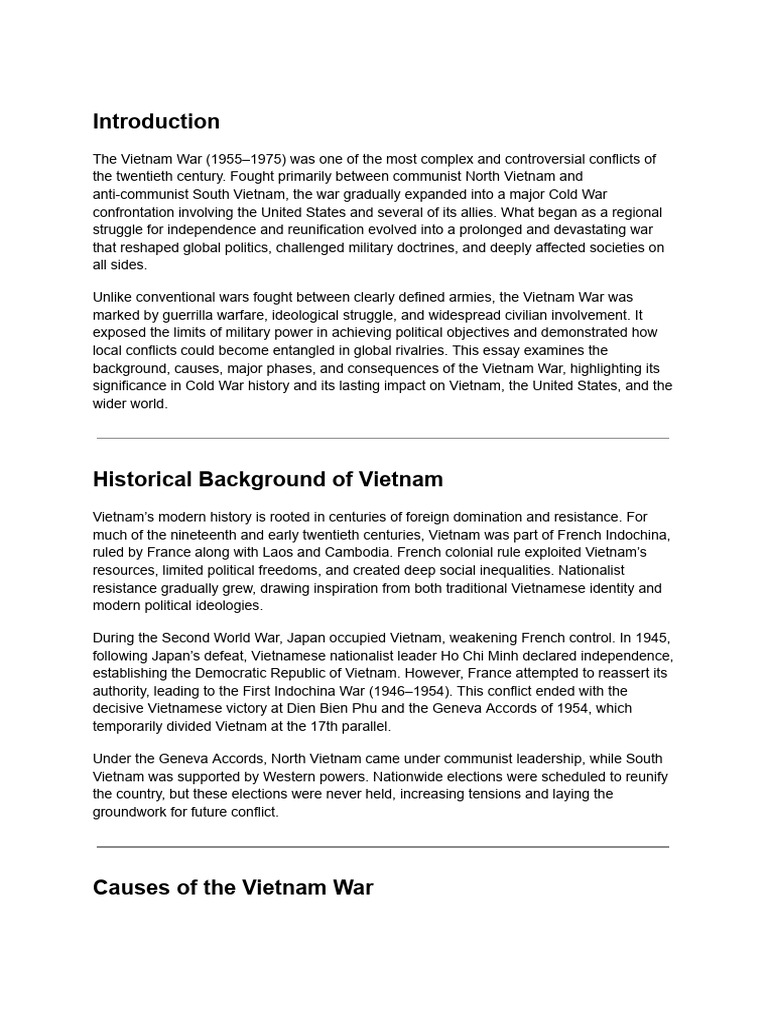 Introduction

The Vietnam War (1955–1975) was one of the most complex and controversial conflicts of the twentieth century. Fought primarily between communist North Vietnam and anti-communist South Vietnam, the war gradually expanded into a major Cold War confrontation involving the United States and several of its allies. What began as a regional struggle for independence and reunification evolved into a prolonged and devastating war that reshaped global politics, challenged military doctrines, and deeply affected societies on all sides.

Unlike conventional wars fought between clearly defined armies, the Vietnam War was marked by guerrilla warfare, ideological struggle, and widespread civilian involvement. It exposed the limits of military power in achieving political objectives and demonstrated how local conflicts could become entangled in global rivalries. This essay examines the background, causes, major phases, and consequences of the Vietnam War, highlighting its significance in Cold War history and its lasting impact on Vietnam, the United States, and the wider world.

Historical Background of Vietnam

Vietnam's modern history is rooted in centuries of foreign domination and resistance. For much of the nineteenth and early twentieth centuries, Vietnam was part of French Indochina, ruled by France along with Laos and Cambodia. French colonial rule exploited Vietnam's resources, limited political freedoms, and created deep social inequalities. Nationalist resistance gradually grew, drawing inspiration from both traditional Vietnamese identity and modern political ideologies.

During the Second World War, Japan occupied Vietnam, weakening French control. In 1945, following Japan's defeat, Vietnamese nationalist leader Ho Chi Minh declared independence, establishing the Democratic Republic of Vietnam. However, France attempted to reassert its authority, leading to the First Indochina War (1946–1954). This conflict ended with the decisive Vietnamese victory at Dien Bien Phu and the Geneva Accords of 1954, which temporarily divided Vietnam at the 17th parallel.

Under the Geneva Accords, North Vietnam came under communist leadership, while South Vietnam was supported by Western powers. Nationwide elections were scheduled to reunify the country, but these elections were never held, increasing tensions and laying the groundwork for future conflict.

Causes of the Vietnam War